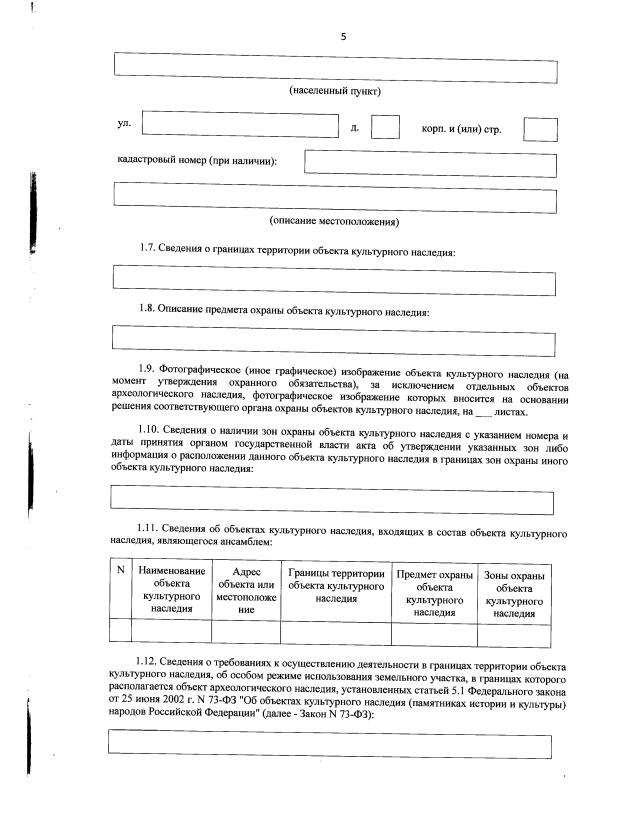 5

(населенный пункт)

ул. д. корп. и (или) стр.

кадастровый номер (при наличии):

(описание местоположения)

1.7. Сведения о границах территории объекта культурного наследия:

1.8. Описание предмета охраны объекта культурного наследия:

1.9. Фотографическое (иное графическое) изображение объекта культурного наследия (на момент утверждения охранного обязательства), за исключением отдельных объектов археологического наследия, фотографическое изображение которых вносится на основании решения соответствующего органа охраны объектов культурного наследия, на ___ листах.

1.10. Сведения о наличии зон охраны объекта культурного наследия с указанием номера и даты принятия органом государственной власти акта об утверждении указанных зон либо информация о расположении данного объекта культурного наследия в границах зон охраны иного объекта культурного наследия:

1.11. Сведения об объектах культурного наследия, входящих в состав объекта культурного наследия, являющегося ансамблем:

| N | Наименование объекта культурного наследия | Адрес объекта или местоположение | Границы территории объекта культурного наследия | Предмет охраны объекта культурного наследия | Зоны охраны объекта культурного наследия |
|---|---|---|---|---|---|
| | | | | | |

1.12. Сведения о требованиях к осуществлению деятельности в границах территории объекта культурного наследия, об особом режиме использования земельного участка, в границах которого располагается объект археологического наследия, установленных статьей 5.1 Федерального закона от 25 июня 2002 г. N 73-ФЗ "Об объектах культурного наследия (памятниках истории и культуры) народов Российской Федерации" (далее - Закон N 73-ФЗ):